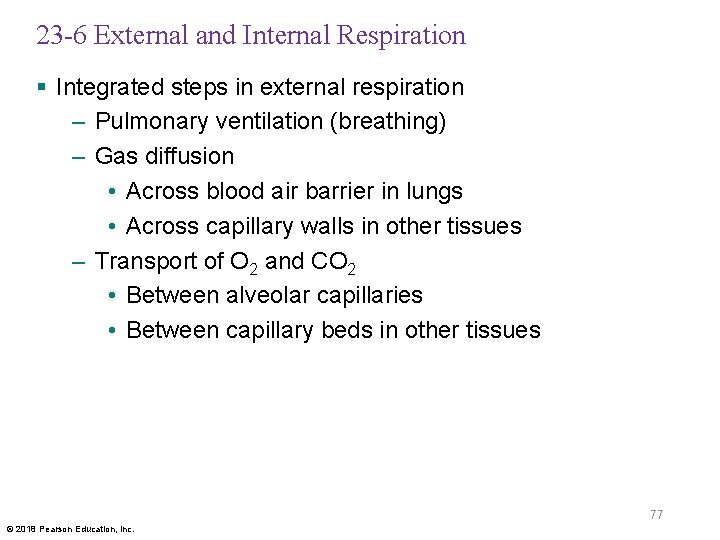 23-6 External and Internal Respiration

▪ Integrated steps in external respiration
– Pulmonary ventilation (breathing)
– Gas diffusion
• Across blood air barrier in lungs
• Across capillary walls in other tissues
– Transport of $O_2$ and $CO_2$
• Between alveolar capillaries
• Between capillary beds in other tissues

77

© 2018 Pearson Education, Inc.